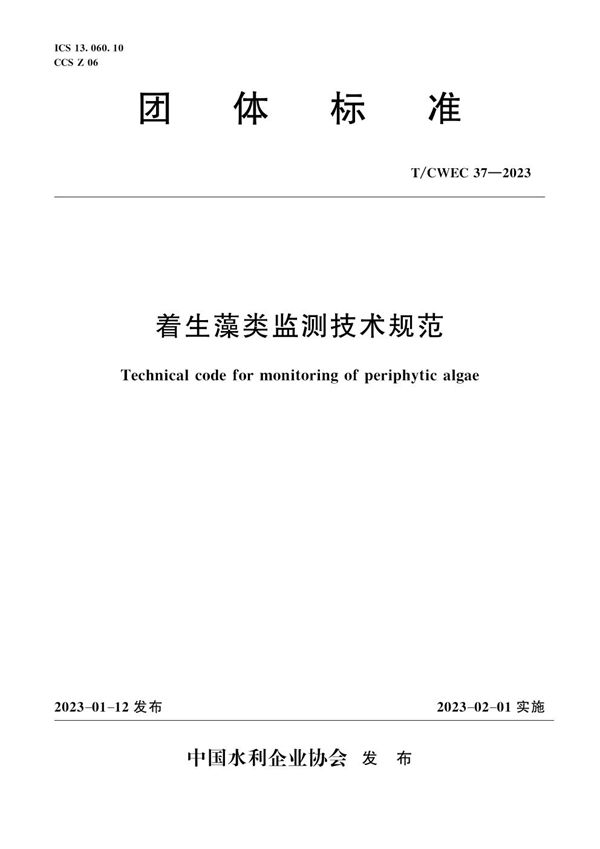 ICS 13. 060. 10
CCS Z 06

团 体 标 准

T/CWEC 37—2023

着生藻类监测技术规范

Technical code for monitoring of periphytic algae

2023-01-12 发布

2023-02-01 实施

中国水利企业协会 发 布